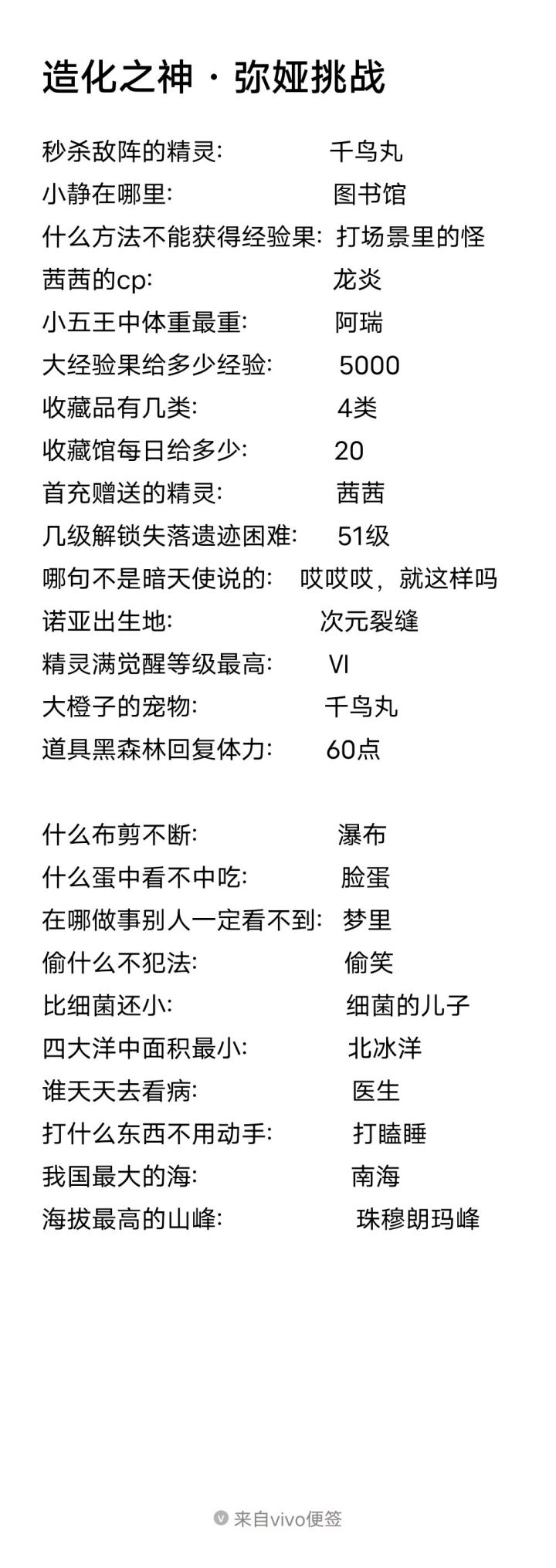 造化之神 · 弥娅挑战

秒杀敌阵的精灵: 千鸟丸
小静在哪里: 图书馆
什么方法不能获得经验果: 打场景里的怪
茜茜的cp: 龙炎
小五王中体重最重: 阿瑞
大经验果给多少经验: 5000
收藏品有几类: 4类
收藏馆每日给多少: 20
首充赠送的精灵: 茜茜
几级解锁失落遗迹困难: 51级
哪句不是暗天使说的: 哎哎哎，就这样吗
诺亚出生地: 次元裂缝
精灵满觉醒等级最高: VI
大橙子的宠物: 千鸟丸
道具黑森林回复体力: 60点

什么布剪不断: 瀑布
什么蛋中看不中吃: 脸蛋
在哪做事别人一定看不到: 梦里
偷什么不犯法: 偷笑
比细菌还小: 细菌的儿子
四大洋中面积最小: 北冰洋
谁天天去看病: 医生
打什么东西不用动手: 打瞌睡
我国最大的海: 南海
海拔最高的山峰: 珠穆朗玛峰

来自vivo便签